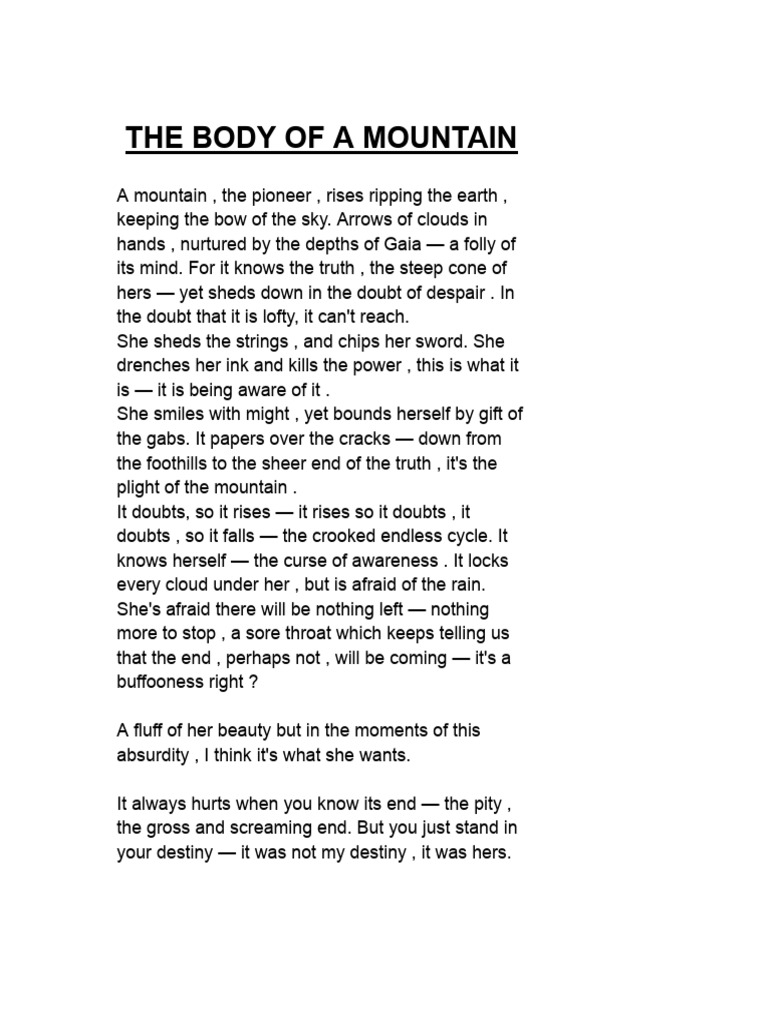 THE BODY OF A MOUNTAIN

A mountain , the pioneer , rises ripping the earth , keeping the bow of the sky. Arrows of clouds in hands , nurtured by the depths of Gaia — a folly of its mind. For it knows the truth , the steep cone of hers — yet sheds down in the doubt of despair . In the doubt that it is lofty, it can't reach.
She sheds the strings , and chips her sword. She drenches her ink and kills the power , this is what it is — it is being aware of it .
She smiles with might , yet bounds herself by gift of the gabs. It papers over the cracks — down from the foothills to the sheer end of the truth , it's the plight of the mountain .
It doubts, so it rises — it rises so it doubts , it doubts , so it falls — the crooked endless cycle. It knows herself — the curse of awareness . It locks every cloud under her , but is afraid of the rain. She's afraid there will be nothing left — nothing more to stop , a sore throat which keeps telling us that the end , perhaps not , will be coming — it's a buffooness right ?

A fluff of her beauty but in the moments of this absurdity , I think it's what she wants.

It always hurts when you know its end — the pity , the gross and screaming end. But you just stand in your destiny — it was not my destiny , it was hers.